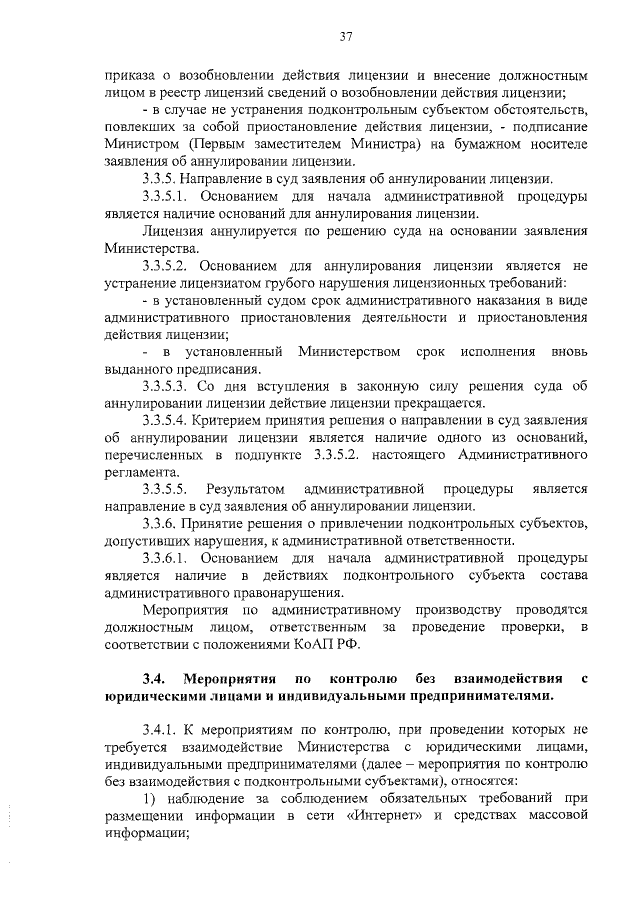 37

приказа о возобновлении действия лицензии и внесение должностным лицом в реестр лицензий сведений о возобновлении действия лицензии;

- в случае не устранения подконтрольным субъектом обстоятельств, повлекших за собой приостановление действия лицензии, - подписание Министром (Первым заместителем Министра) на бумажном носителе заявления об аннулировании лицензии.

3.3.5. Направление в суд заявления об аннулировании лицензии.

3.3.5.1. Основанием для начала административной процедуры является наличие оснований для аннулирования лицензии.

Лицензия аннулируется по решению суда на основании заявления Министерства.

3.3.5.2. Основанием для аннулирования лицензии является не устранение лицензиатом грубого нарушения лицензионных требований:

- в установленный судом срок административного наказания в виде административного приостановления деятельности и приостановления действия лицензии;

- в установленный Министерством срок исполнения вновь выданного предписания.

3.3.5.3. Со дня вступления в законную силу решения суда об аннулировании лицензии действие лицензии прекращается.

3.3.5.4. Критерием принятия решения о направлении в суд заявления об аннулировании лицензии является наличие одного из оснований, перечисленных в подпункте 3.3.5.2. настоящего Административного регламента.

3.3.5.5. Результатом административной процедуры является направление в суд заявления об аннулировании лицензии.

3.3.6. Принятие решения о привлечении подконтрольных субъектов, допустивших нарушения, к административной ответственности.

3.3.6.1. Основанием для начала административной процедуры является наличие в действиях подконтрольного субъекта состава административного правонарушения.

Мероприятия по административному производству проводятся должностным лицом, ответственным за проведение проверки, в соответствии с положениями КоАП РФ.

3.4. Мероприятия по контролю без взаимодействия с юридическими лицами и индивидуальными предпринимателями.

3.4.1. К мероприятиям по контролю, при проведении которых не требуется взаимодействие Министерства с юридическими лицами, индивидуальными предпринимателями (далее – мероприятия по контролю без взаимодействия с подконтрольными субъектами), относятся:

1) наблюдение за соблюдением обязательных требований при размещении информации в сети «Интернет» и средствах массовой информации;